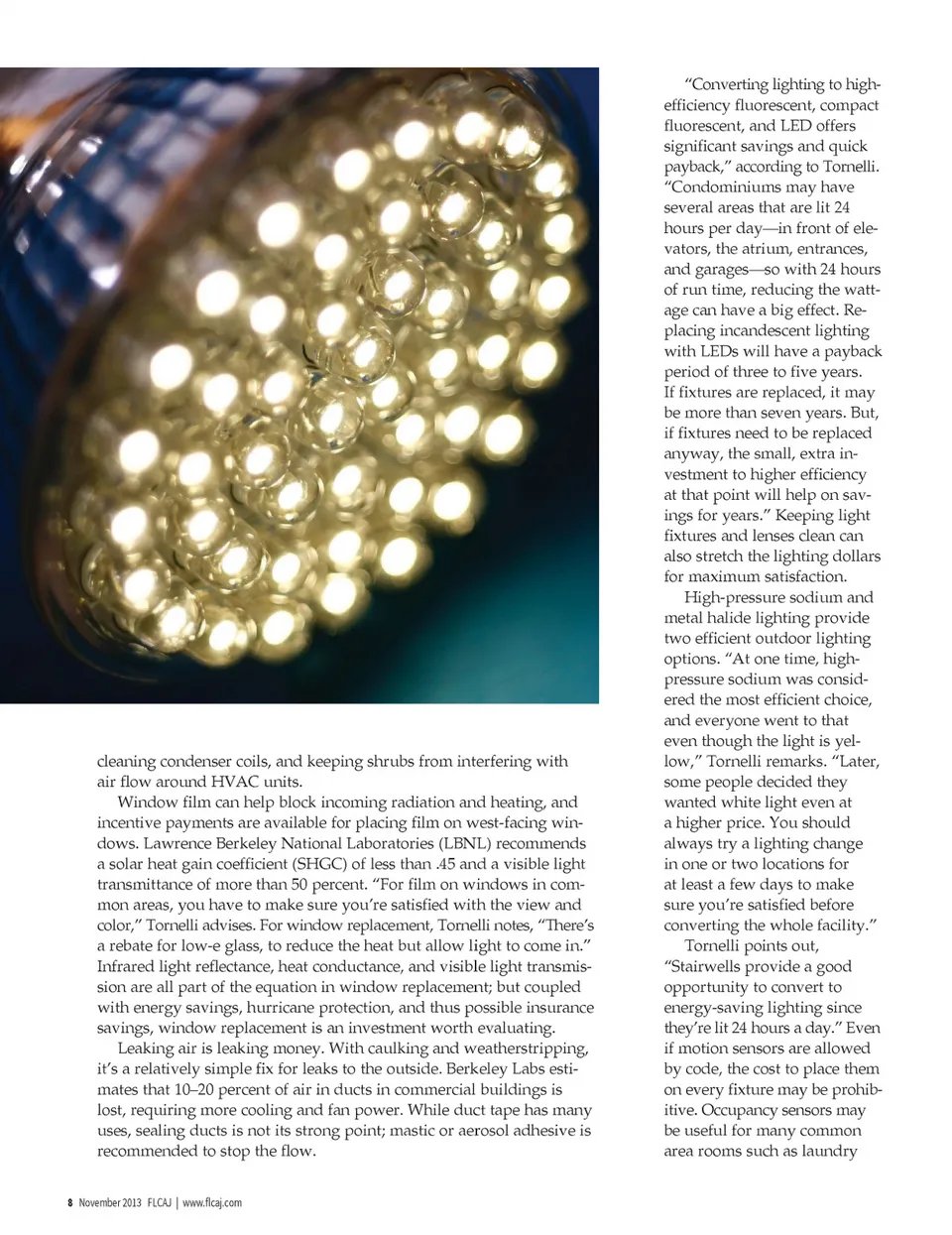 cleaning condenser coils, and keeping shrubs from interfering with air flow around HVAC units.

Window film can help block incoming radiation and heating, and incentive payments are available for placing film on west-facing windows. Lawrence Berkeley National Laboratories (LBNL) recommends a solar heat gain coefficient (SHGC) of less than .45 and a visible light transmittance of more than 50 percent. "For film on windows in common areas, you have to make sure you're satisfied with the view and color," Tornelli advises. For window replacement, Tornelli notes, "There's a rebate for low-e glass, to reduce the heat but allow light to come in." Infrared light reflectance, heat conductance, and visible light transmission are all part of the equation in window replacement; but coupled with energy savings, hurricane protection, and thus possible insurance savings, window replacement is an investment worth evaluating.

Leaking air is leaking money. With caulking and weatherstripping, it's a relatively simple fix for leaks to the outside. Berkeley Labs estimates that 10–20 percent of air in ducts in commercial buildings is lost, requiring more cooling and fan power. While duct tape has many uses, sealing ducts is not its strong point; mastic or aerosol adhesive is recommended to stop the flow.

"Converting lighting to high-efficiency fluorescent, compact fluorescent, and LED offers significant savings and quick payback," according to Tornelli. "Condominiums may have several areas that are lit 24 hours per day—in front of elevators, the atrium, entrances, and garages—so with 24 hours of run time, reducing the wattage can have a big effect. Replacing incandescent lighting with LEDs will have a payback period of three to five years. If fixtures are replaced, it may be more than seven years. But, if fixtures need to be replaced anyway, the small, extra investment to higher efficiency at that point will help on savings for years." Keeping light fixtures and lenses clean can also stretch the lighting dollars for maximum satisfaction.

High-pressure sodium and metal halide lighting provide two efficient outdoor lighting options. "At one time, high-pressure sodium was considered the most efficient choice, and everyone went to that even though the light is yellow," Tornelli remarks. "Later, some people decided they wanted white light even at a higher price. You should always try a lighting change in one or two locations for at least a few days to make sure you're satisfied before converting the whole facility."

Tornelli points out, "Stairwells provide a good opportunity to convert to energy-saving lighting since they're lit 24 hours a day." Even if motion sensors are allowed by code, the cost to place them on every fixture may be prohibitive. Occupancy sensors may be useful for many common area rooms such as laundry

8 November 2013 FLCAJ | www.flcaj.com